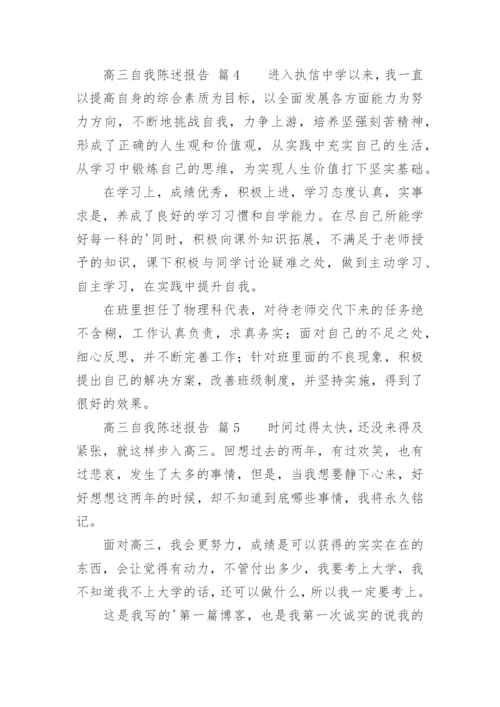 高三自我陈述报告 篇4　　进入执信中学以来，我一直以提高自身的综合素质为目标，以全面发展各方面能力为努力方向，不断地挑战自我，力争上游，培养坚强刻苦精神，形成了正确的人生观和价值观，从实践中充实自己的生活，从学习中锻炼自己的思维，为实现人生价值打下坚实基础。

在学习上，成绩优秀，积极上进，学习态度认真，实事求是，养成了良好的学习习惯和自学能力。在尽自己所能学好每一科的'同时，积极向课外知识拓展，不满足于老师授予的知识，课下积极与同学讨论疑难之处，做到主动学习、自主学习，在实践中提升自我。

在班里担任了物理科代表，对待老师交代下来的任务绝不含糊，工作认真负责，求真务实；面对自己的不足之处，细心反思，并不断完善工作；针对班里面的不良现象，积极提出自己的解决方案，改善班级制度，并坚持实施，得到了很好的效果。

高三自我陈述报告 篇5　　时间过得太快，还没来得及紧张，就这样步入高三。回想过去的两年，有过欢笑，也有过悲哀，发生了太多的事情，但是，当我想要静下心来，好好想想这两年的时候，却不知道到底哪些事情，我将永久铭记。

面对高三，我会更努力，成绩是可以获得的实实在在的东西，会让觉得有动力，不管付出多少，我要考上大学，我不知道我不上大学的话，还可以做什么，所以我一定要考上。

这是我写的'第一篇博客，也是我第一次诚实的说我的